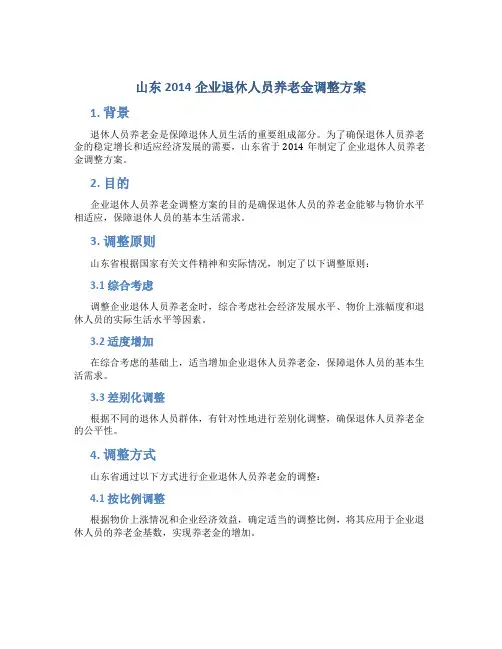 山东 2014 企业退休人员养老金调整方案

1. 背景

退休人员养老金是保障退休人员生活的重要组成部分。为了确保退休人员养老金的稳定增长和适应经济发展的需要，山东省于 2014 年制定了企业退休人员养老金调整方案。

2. 目的

企业退休人员养老金调整方案的目的是确保退休人员的养老金能够与物价水平相适应，保障退休人员的基本生活需求。

3. 调整原则

山东省根据国家有关文件精神和实际情况，制定了以下调整原则：

3.1 综合考虑

调整企业退休人员养老金时，综合考虑社会经济发展水平、物价上涨幅度和退休人员的实际生活水平等因素。

3.2 适度增加

在综合考虑的基础上，适当增加企业退休人员养老金，保障退休人员的基本生活需求。

3.3 差别化调整

根据不同的退休人员群体，有针对性地进行差别化调整，确保退休人员养老金的公平性。

4. 调整方式

山东省通过以下方式进行企业退休人员养老金的调整：

4.1 按比例调整

根据物价上涨情况和企业经济效益，确定适当的调整比例，将其应用于企业退休人员的养老金基数，实现养老金的增加。